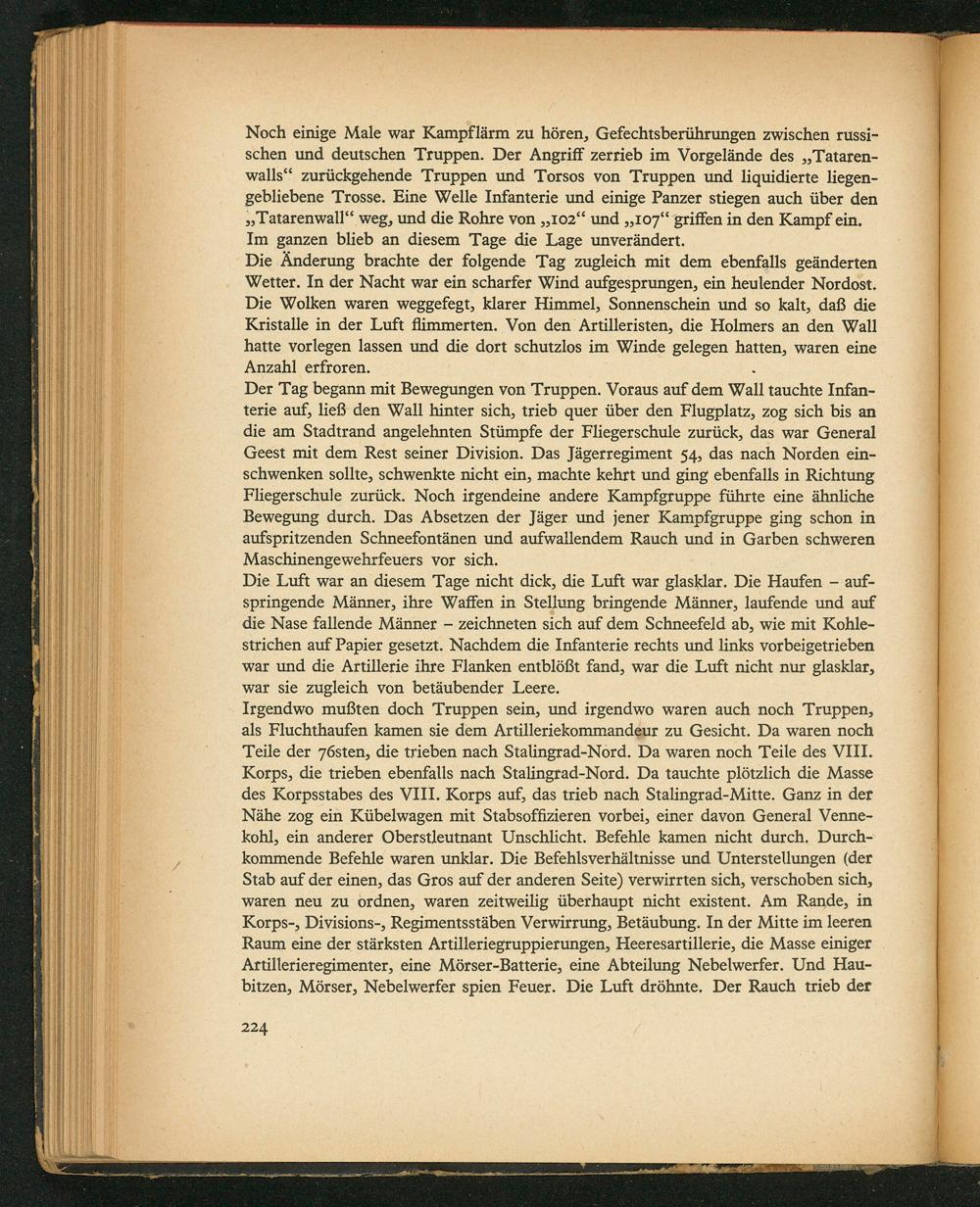 Noch einige Male war Kampflärm zu hören, Gefechtsberührungen zwischen russischen und deutschen Truppen. Der Angriff zerrieb im Vorgelände des „Tatarenwalls“ zurückgehende Truppen und Torsos von Truppen und liquidierte liegengebliebene Trosse. Eine Welle Infanterie und einige Panzer stiegen auch über den „Tatarenwall“ weg, und die Rohre von „102“ und „107“ griffen in den Kampf ein. Im ganzen blieb an diesem Tage die Lage unverändert.
Die Änderung brachte der folgende Tag zugleich mit dem ebenfalls geänderten Wetter. In der Nacht war ein scharfer Wind aufgesprungen, ein heulender Nordost. Die Wolken waren weggefegt, klarer Himmel, Sonnenschein und so kalt, daß die Kristalle in der Luft flimmerten. Von den Artilleristen, die Holmers an den Wall hatte vorlegen lassen und die dort schutzlos im Winde gelegen hatten, waren eine Anzahl erfroren.
Der Tag begann mit Bewegungen von Truppen. Voraus auf dem Wall tauchte Infanterie auf, ließ den Wall hinter sich, trieb quer über den Flugplatz, zog sich bis an die am Stadtrand angelehnten Stümpfe der Fliegerschule zurück, das war General Geest mit dem Rest seiner Division. Das Jägerregiment 54, das nach Norden einschwenken sollte, schwenkte nicht ein, machte kehrt und ging ebenfalls in Richtung Fliegerschule zurück. Noch irgendeine andere Kampfgruppe führte eine ähnliche Bewegung durch. Das Absetzen der Jäger und jener Kampfgruppe ging schon in aufspritzenden Schneefontänen und aufwallendem Rauch und in Garben schweren Maschinengewehrfeuers vor sich.
Die Luft war an diesem Tage nicht dick, die Luft war glasklar. Die Haufen – aufspringende Männer, ihre Waffen in Stellung bringende Männer, laufende und auf die Nase fallende Männer – zeichneten sich auf dem Schneefeld ab, wie mit Kohlestrichen auf Papier gesetzt. Nachdem die Infanterie rechts und links vorbeigetrieben war und die Artillerie ihre Flanken entblößt fand, war die Luft nicht nur glasklar, war sie zugleich von betäubender Leere.
Irgendwo mußten doch Truppen sein, und irgendwo waren auch noch Truppen, als Fluchthaufen kamen sie dem Artilleriekommandeur zu Gesicht. Da waren noch Teile der 76sten, die trieben nach Stalingrad-Nord. Da waren noch Teile des VIII. Korps, die trieben ebenfalls nach Stalingrad-Nord. Da tauchte plötzlich die Masse des Korpsstabes des VIII. Korps auf, das trieb nach Stalingrad-Mitte. Ganz in der Nähe zog ein Kübelwagen mit Stabsoffizieren vorbei, einer davon General Vennekohl, ein anderer Oberstleutnant Unschlicht. Befehle kamen nicht durch. Durchkommende Befehle waren unklar. Die Befehlsverhältnisse und Unterstellungen (der Stab auf der einen, das Gros auf der anderen Seite) verwirrten sich, verschoben sich, waren neu zu ordnen, waren zeitweilig überhaupt nicht existent. Am Rande, in Korps-, Divisions-, Regimentsstäben Verwirrung, Betäubung. In der Mitte im leeren Raum eine der stärksten Artilleriegruppierungen, Heeresartillerie, die Masse einiger Artillerieregimenter, eine Mörser-Batterie, eine Abteilung Nebelwerfer. Und Haubitzen, Mörser, Nebelwerfer spien Feuer. Die Luft dröhnte. Der Rauch trieb der

224